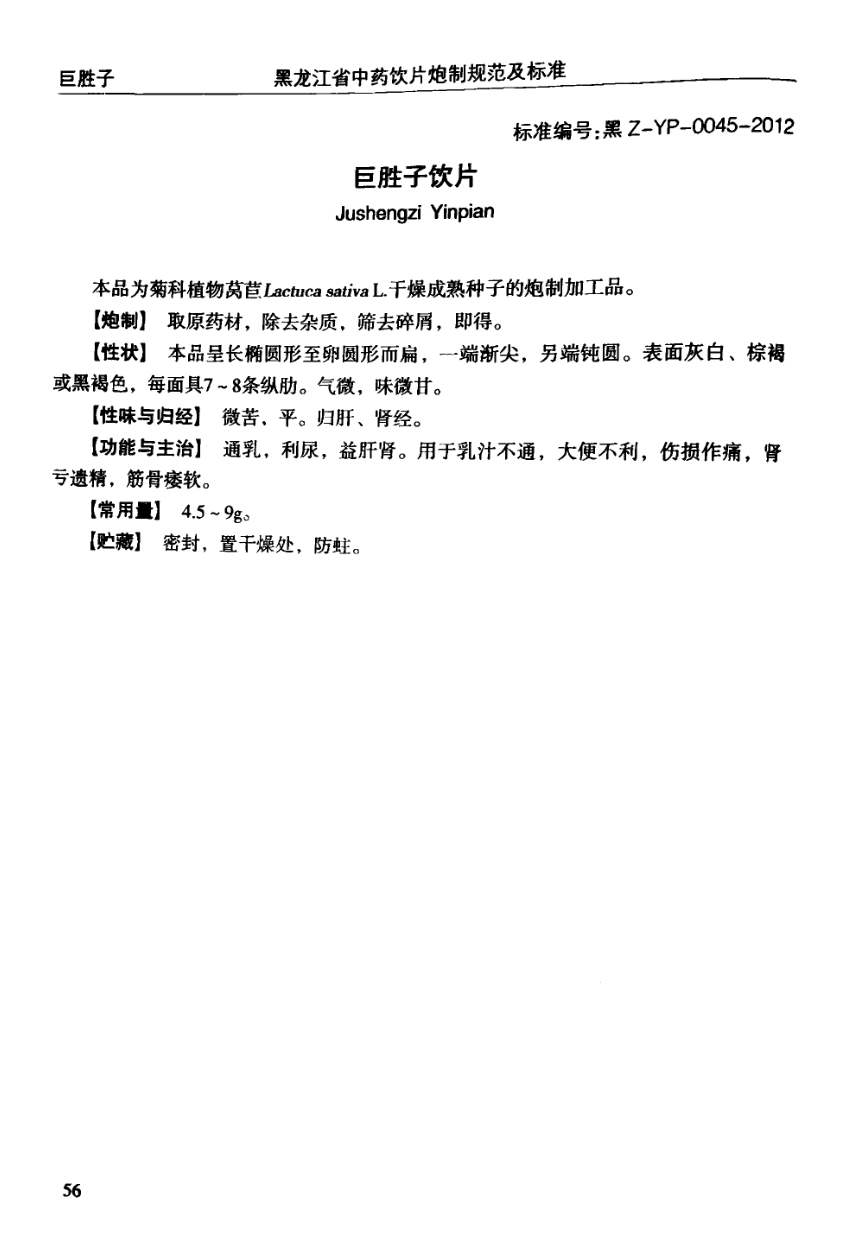 巨胜子 黑龙江省中药饮片炮制规范及标准

标准编号:黑Z-YP-0045-2012

巨胜子饮片

Jushengzi Yinpian

本品为菊科植物莴苣Lactuca sativa L.干燥成熟种子的炮制加工品。

【炮制】 取原药材，除去杂质，筛去碎屑，即得。

【性状】 本品呈长椭圆形至卵圆形而扁，一端渐尖，另端钝圆。表面灰白、棕褐或黑褐色，每面具7~8条纵肋。气微，味微甘。

【性味与归经】 微苦，平。归肝、肾经。

【功能与主治】 通乳，利尿，益肝肾。用于乳汁不通，大便不利，伤损作痛，肾亏遗精，筋骨痿软。

【常用量】 4.5~9g。

【贮藏】 密封，置干燥处，防蛀。

56